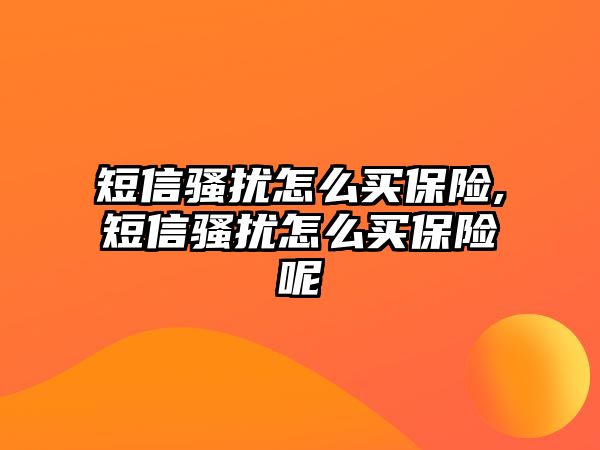 短信骚扰怎么买保险,短信骚扰怎么买保险呢